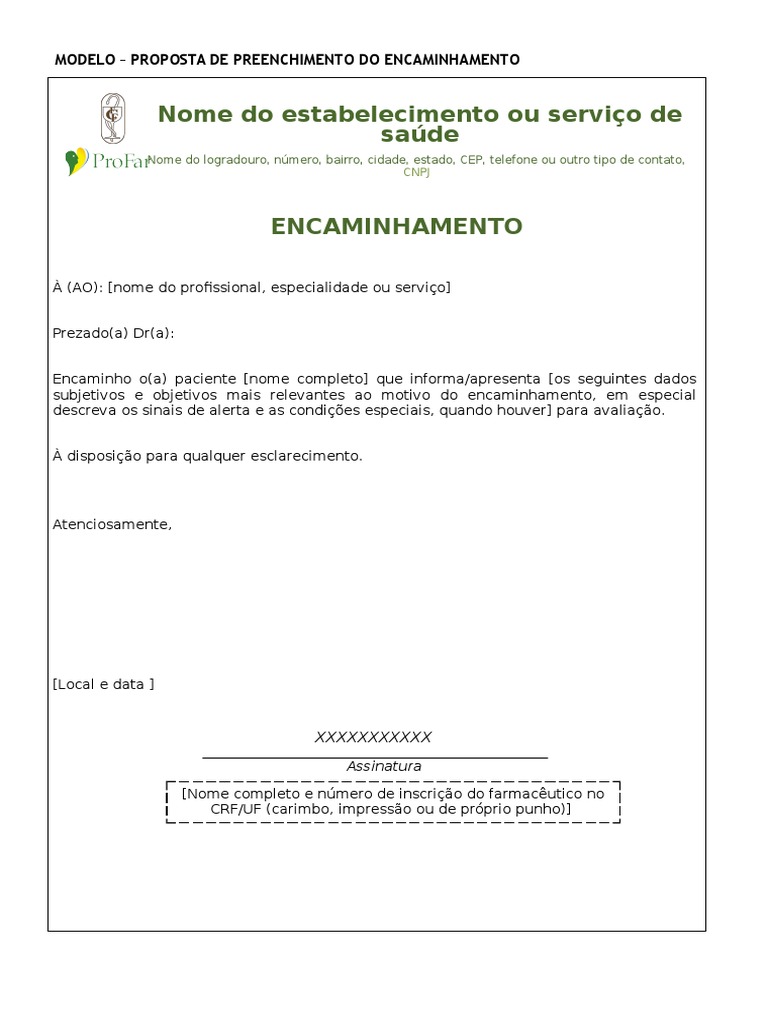 MODELO – PROPOSTA DE PREENCHIMENTO DO ENCAMINHAMENTO

ProFar

Nome do estabelecimento ou serviço de saúde

Nome do logradouro, número, bairro, cidade, estado, CEP, telefone ou outro tipo de contato, CNPJ

ENCAMINHAMENTO

À (AO): [nome do profissional, especialidade ou serviço]

Prezado(a) Dr(a):

Encaminho o(a) paciente [nome completo] que informa/apresenta [os seguintes dados subjetivos e objetivos mais relevantes ao motivo do encaminhamento, em especial descreva os sinais de alerta e as condições especiais, quando houver] para avaliação.

À disposição para qualquer esclarecimento.

Atenciosamente,

[Local e data ]

XXXXXXXXXXX

Assinatura

[Nome completo e número de inscrição do farmacêutico no CRF/UF (carimbo, impressão ou de próprio punho)]